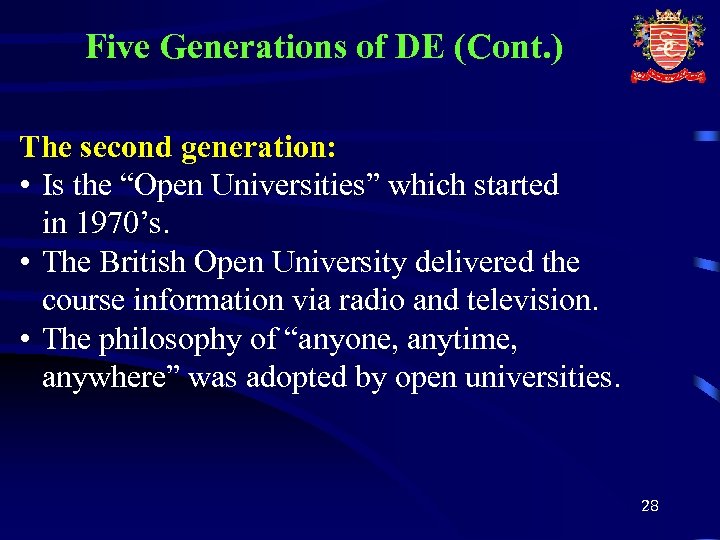 Five Generations of DE (Cont.)

The second generation:

• Is the "Open Universities" which started in 1970's.
• The British Open University delivered the course information via radio and television.
• The philosophy of "anyone, anytime, anywhere" was adopted by open universities.

28